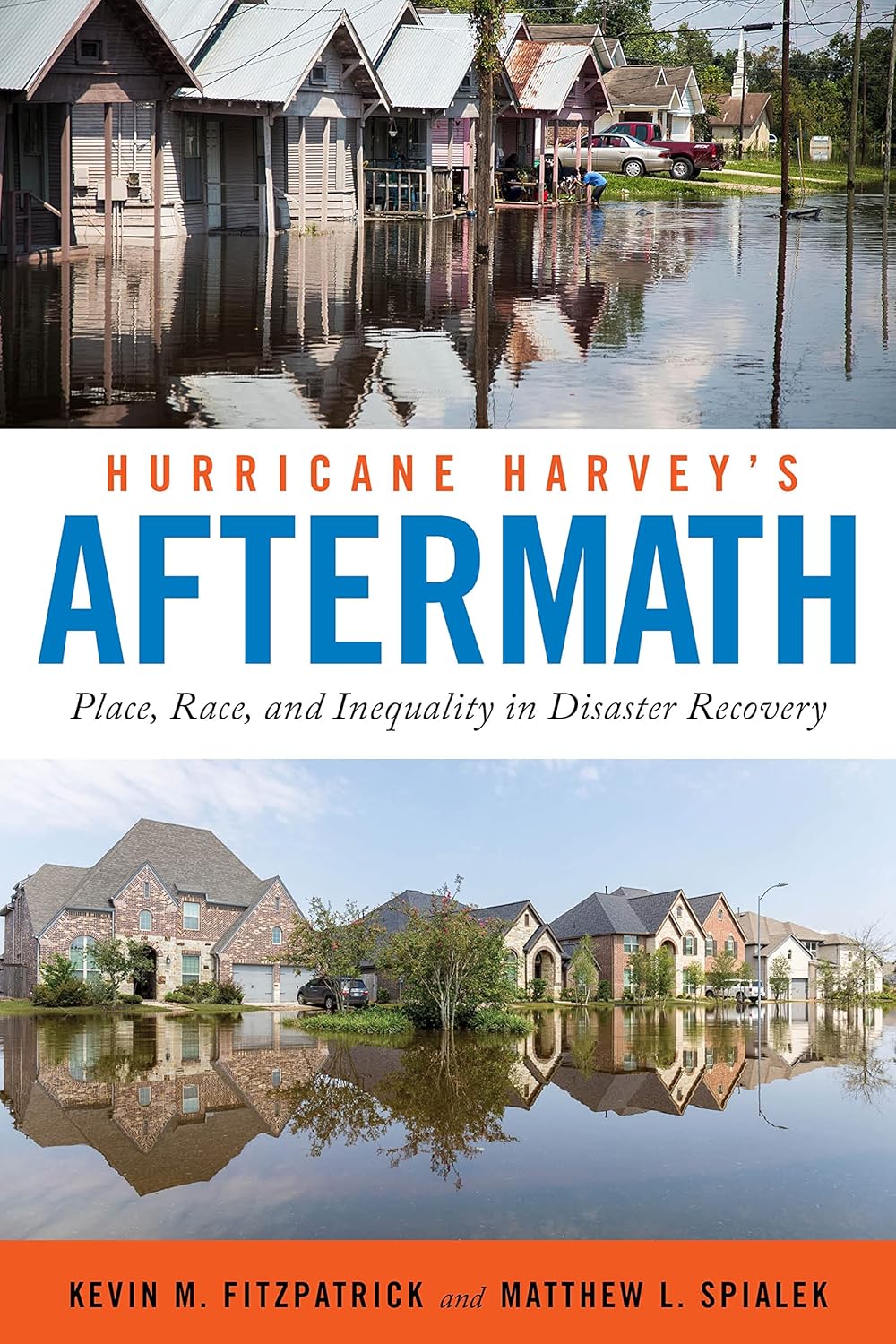 HURRICANE HARVEY'S
AFTERMATH
Place, Race, and Inequality in Disaster Recovery

KEVIN M. FITZPATRICK and MATTHEW L. SPIALEK